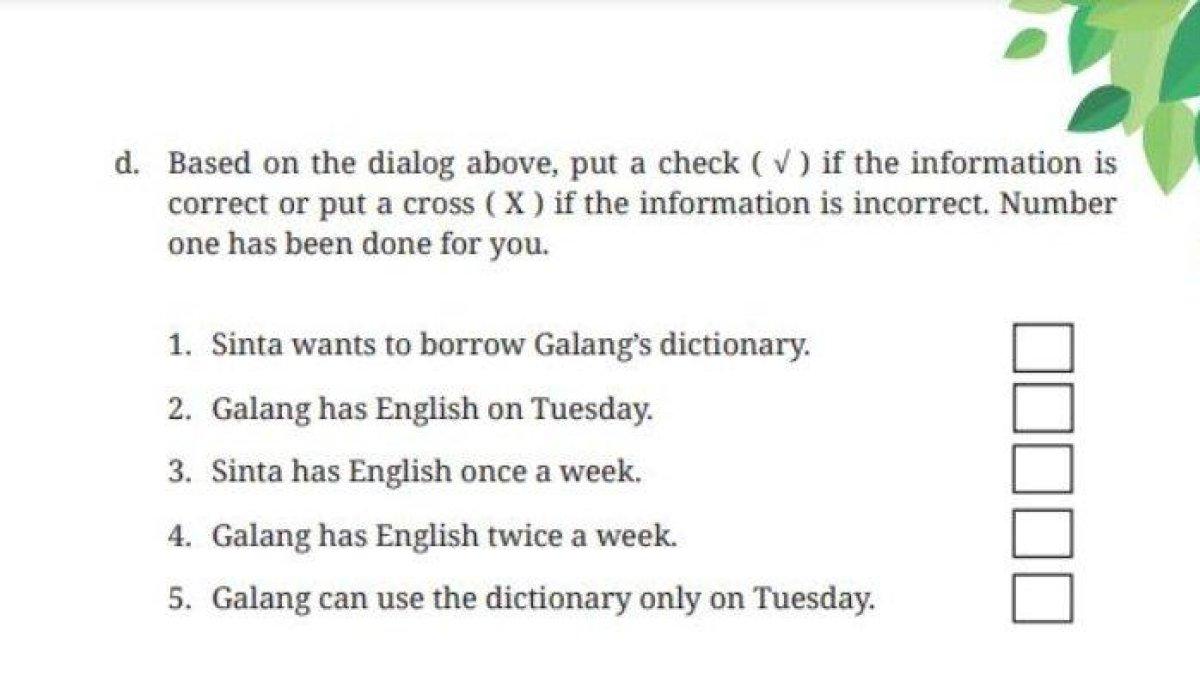 d. Based on the dialog above, put a check ( √ ) if the information is correct or put a cross ( X ) if the information is incorrect. Number one has been done for you.

1. Sinta wants to borrow Galang's dictionary.
2. Galang has English on Tuesday.
3. Sinta has English once a week.
4. Galang has English twice a week.
5. Galang can use the dictionary only on Tuesday.